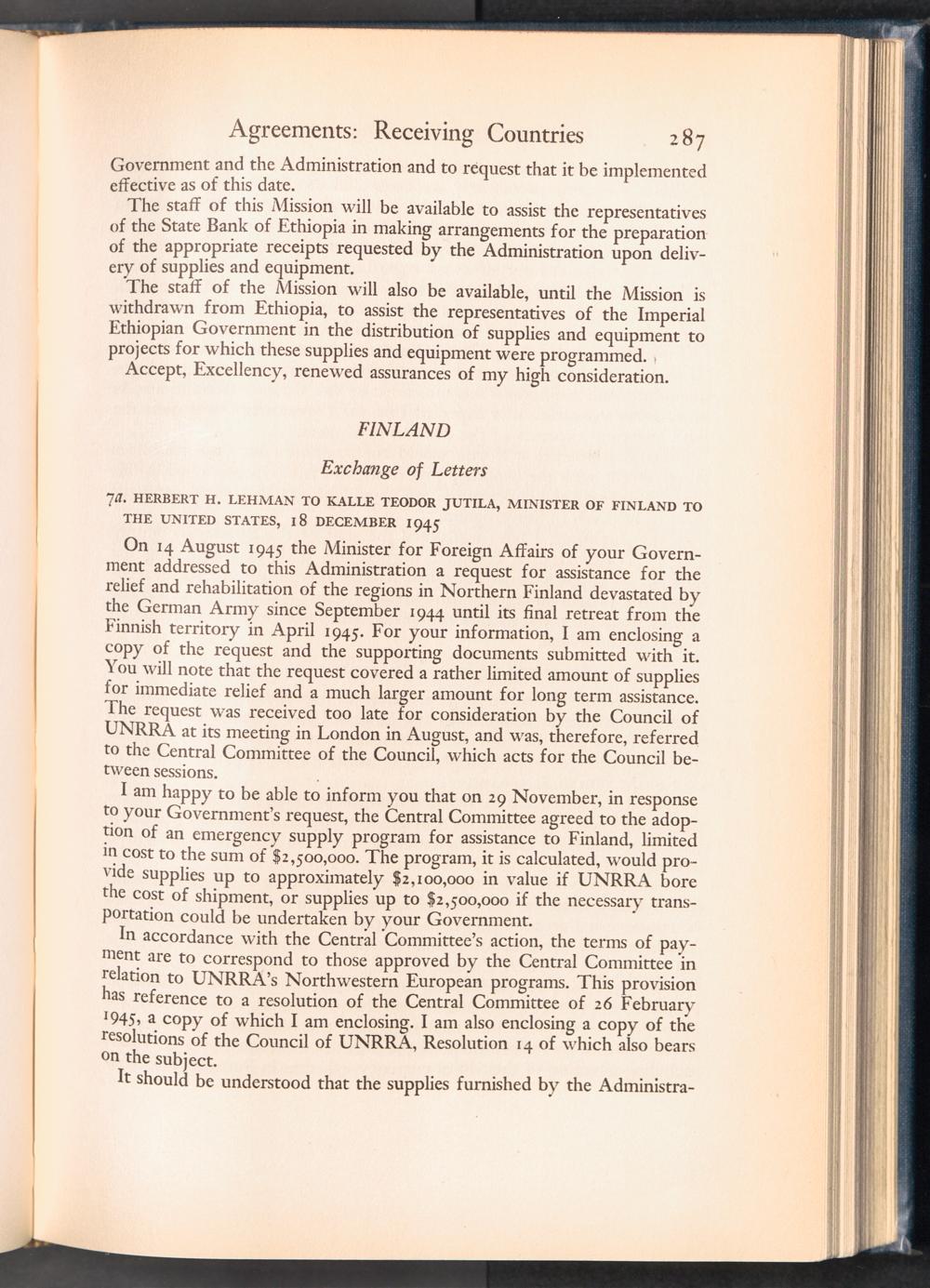 Agreements: Receiving Countries 287

Government and the Administration and to request that it be implemented effective as of this date.

The staff of this Mission will be available to assist the representatives of the State Bank of Ethiopia in making arrangements for the preparation of the appropriate receipts requested by the Administration upon delivery of supplies and equipment.

The staff of the Mission will also be available, until the Mission is withdrawn from Ethiopia, to assist the representatives of the Imperial Ethiopian Government in the distribution of supplies and equipment to projects for which these supplies and equipment were programmed.

Accept, Excellency, renewed assurances of my high consideration.

FINLAND

Exchange of Letters

7a. HERBERT H. LEHMAN TO KALLE TEODOR JUTILA, MINISTER OF FINLAND TO THE UNITED STATES, 18 DECEMBER 1945

On 14 August 1945 the Minister for Foreign Affairs of your Government addressed to this Administration a request for assistance for the relief and rehabilitation of the regions in Northern Finland devastated by the German Army since September 1944 until its final retreat from the Finnish territory in April 1945. For your information, I am enclosing a copy of the request and the supporting documents submitted with it. You will note that the request covered a rather limited amount of supplies for immediate relief and a much larger amount for long term assistance. The request was received too late for consideration by the Council of UNRRA at its meeting in London in August, and was, therefore, referred to the Central Committee of the Council, which acts for the Council between sessions.

I am happy to be able to inform you that on 29 November, in response to your Government's request, the Central Committee agreed to the adoption of an emergency supply program for assistance to Finland, limited in cost to the sum of $2,500,000. The program, it is calculated, would provide supplies up to approximately $2,100,000 in value if UNRRA bore the cost of shipment, or supplies up to $2,500,000 if the necessary transportation could be undertaken by your Government.

In accordance with the Central Committee's action, the terms of payment are to correspond to those approved by the Central Committee in relation to UNRRA's Northwestern European programs. This provision has reference to a resolution of the Central Committee of 26 February 1945, a copy of which I am enclosing. I am also enclosing a copy of the resolutions of the Council of UNRRA, Resolution 14 of which also bears on the subject.

It should be understood that the supplies furnished by the Administra-